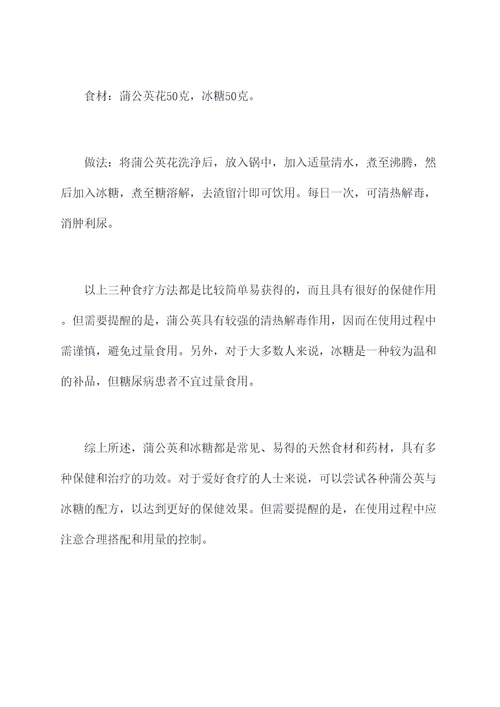 食材：蒲公英花50克，冰糖50克。

做法：将蒲公英花洗净后，放入锅中，加入适量清水，煮至沸腾，然后加入冰糖，煮至糖溶解，去渣留汁即可饮用。每日一次，可清热解毒，消肿利尿。

以上三种食疗方法都是比较简单易获得的，而且具有很好的保健作用。但需要提醒的是，蒲公英具有较强的清热解毒作用，因而在使用过程中需谨慎，避免过量食用。另外，对于大多数人来说，冰糖是一种较为温和的补品，但糖尿病患者不宜过量食用。

综上所述，蒲公英和冰糖都是常见、易得的天然食材和药材，具有多种保健和治疗的功效。对于爱好食疗的人士来说，可以尝试各种蒲公英与冰糖的配方，以达到更好的保健效果。但需要提醒的是，在使用过程中应注意合理搭配和用量的控制。